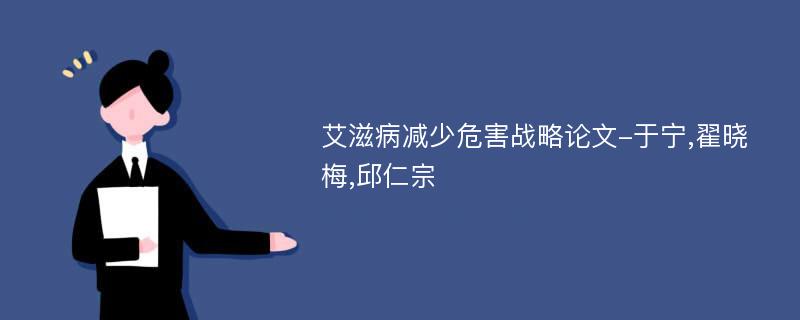 艾滋病减少危害战略论文-于宁,翟晓梅,邱仁宗